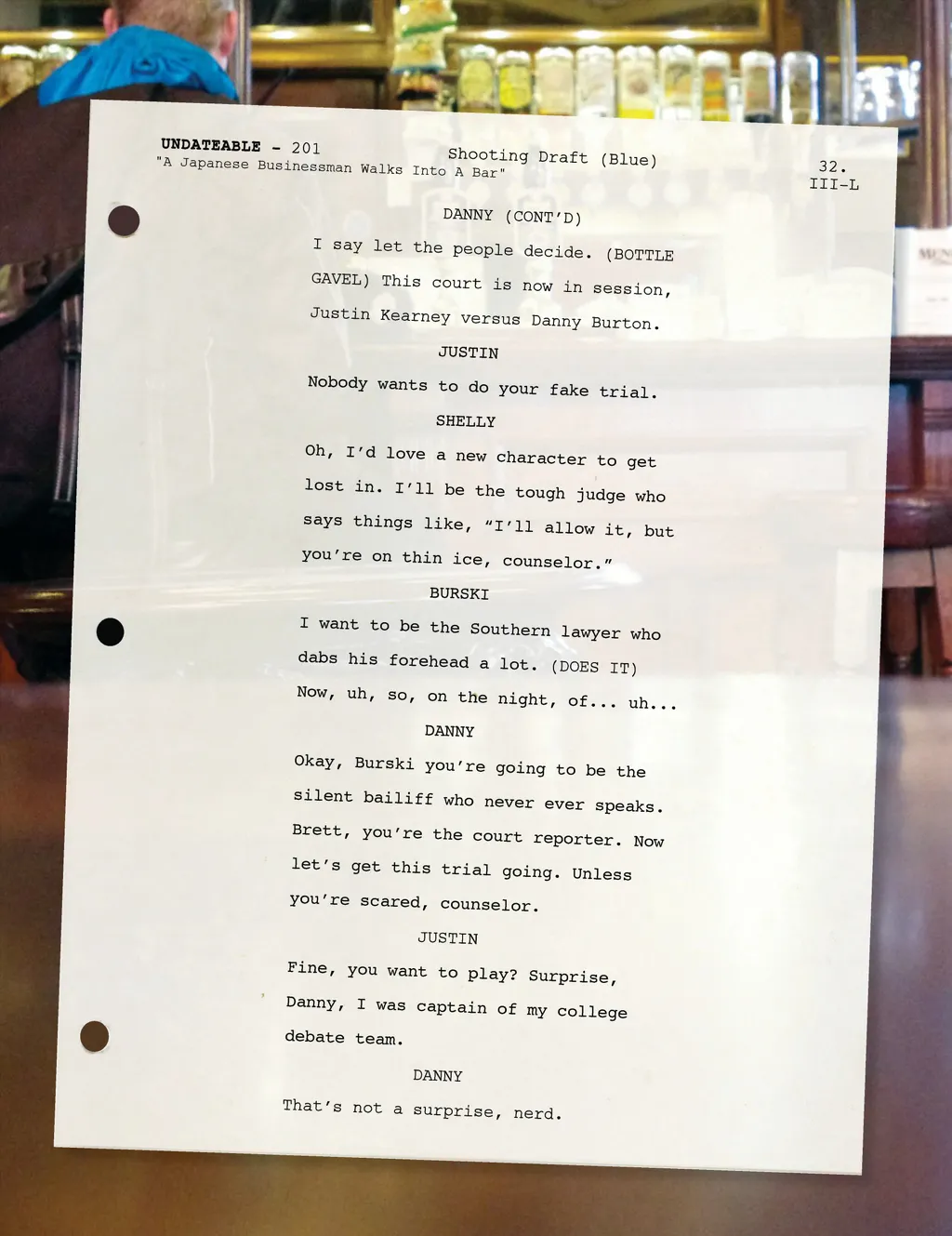 UNDATEABLE - 201
"A Japanese Businessman Walks Into A Bar"

Shooting Draft (Blue)

32.
III-L

DANNY (CONT'D)

I say let the people decide. (BOTTLE GAVEL) This court is now in session, Justin Kearney versus Danny Burton.

JUSTIN

Nobody wants to do your fake trial.

SHELLY

Oh, I'd love a new character to get lost in. I'll be the tough judge who says things like, "I'll allow it, but you're on thin ice, counselor."

BURSKI

I want to be the Southern lawyer who dabs his forehead a lot. (DOES IT) Now, uh, so, on the night, of... uh...

DANNY

Okay, Burski you're going to be the silent bailiff who never ever speaks. Brett, you're the court reporter. Now let's get this trial going. Unless you're scared, counselor.

JUSTIN

Fine, you want to play? Surprise, Danny, I was captain of my college debate team.

DANNY

That's not a surprise, nerd.